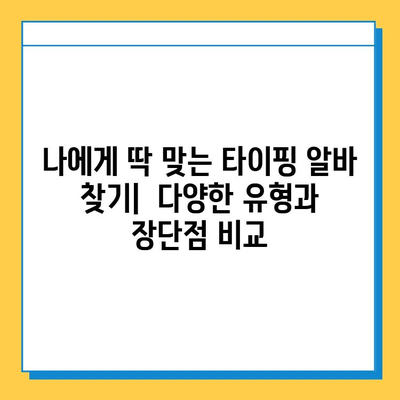 나에게 딱 맞는 타이핑 알바 찾기|  다양한 유형과 장단점 비교